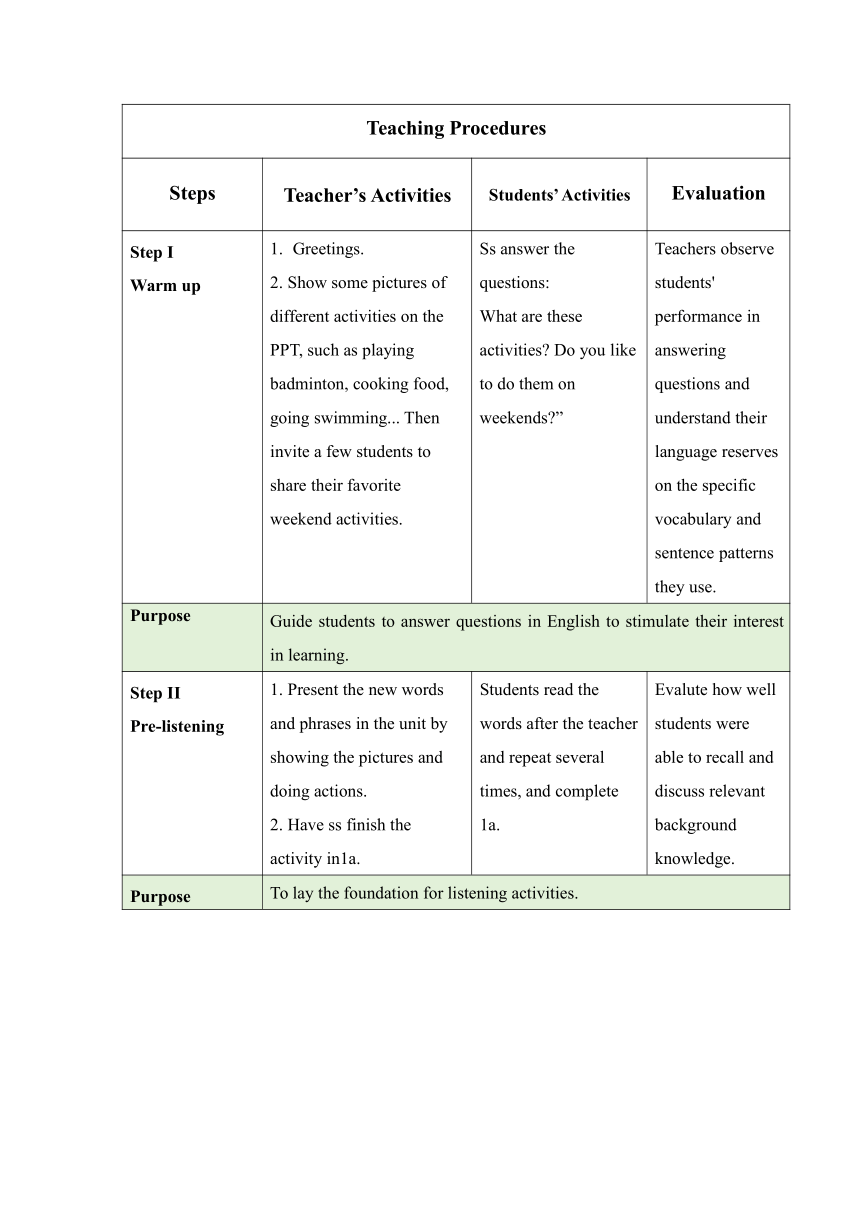 | Teaching Procedures | | | |
|---|---|---|---|
| Steps | Teacher’s Activities | Students’ Activities | Evaluation |
| Step I Warm up | 1. Greetings. 2. Show some pictures of different activities on the PPT, such as playing badminton, cooking food, going swimming... Then invite a few students to share their favorite weekend activities. | Ss answer the questions: What are these activities? Do you like to do them on weekends?” | Teachers observe students' performance in answering questions and understand their language reserves on the specific vocabulary and sentence patterns they use. |
| Purpose | Guide students to answer questions in English to stimulate their interest in learning. | | |
| Step II Pre-listening | 1. Present the new words and phrases in the unit by showing the pictures and doing actions. 2. Have ss finish the activity in1a. | Students read the words after the teacher and repeat several times, and complete 1a. | Evalute how well students were able to recall and discuss relevant background knowledge. |
| Purpose | To lay the foundation for listening activities. | | |